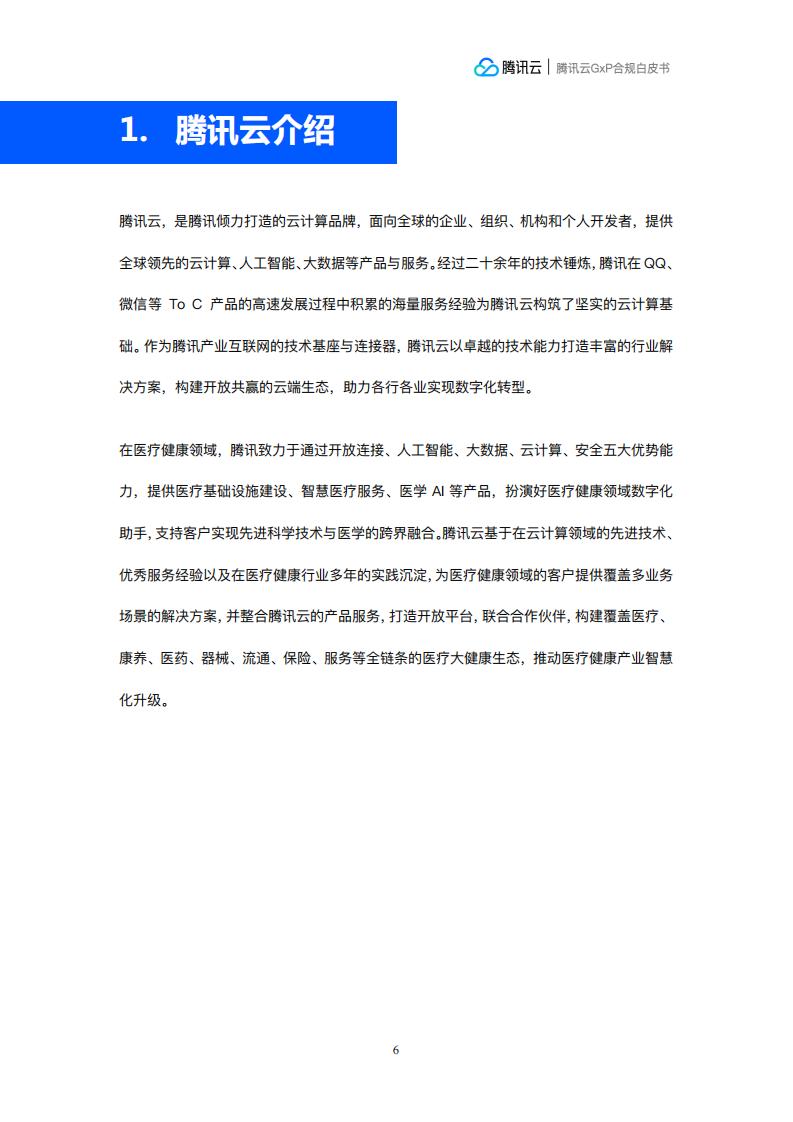 腾讯云 | 腾讯云GxP合规白皮书

1. 腾讯云介绍

腾讯云，是腾讯倾力打造的云计算品牌，面向全球的企业、组织、机构和个人开发者，提供全球领先的云计算、人工智能、大数据等产品与服务。经过二十余年的技术锤炼，腾讯在 QQ、微信等 To C 产品的高速发展过程中积累的海量服务经验为腾讯云构筑了坚实的云计算基础。作为腾讯产业互联网的技术基座与连接器，腾讯云以卓越的技术能力打造丰富的行业解决方案，构建开放共赢的云端生态，助力各行各业实现数字化转型。

在医疗健康领域，腾讯致力于通过开放连接、人工智能、大数据、云计算、安全五大优势能力，提供医疗基础设施建设、智慧医疗服务、医学 AI 等产品，扮演好医疗健康领域数字化助手，支持客户实现先进科学技术与医学的跨界融合。腾讯云基于在云计算领域的先进技术、优秀服务经验以及在医疗健康行业多年的实践沉淀，为医疗健康领域的客户提供覆盖多业务场景的解决方案，并整合腾讯云的产品服务，打造开放平台，联合合作伙伴，构建覆盖医疗、康养、医药、器械、流通、保险、服务等全链条的医疗大健康生态，推动医疗健康产业智慧化升级。

6